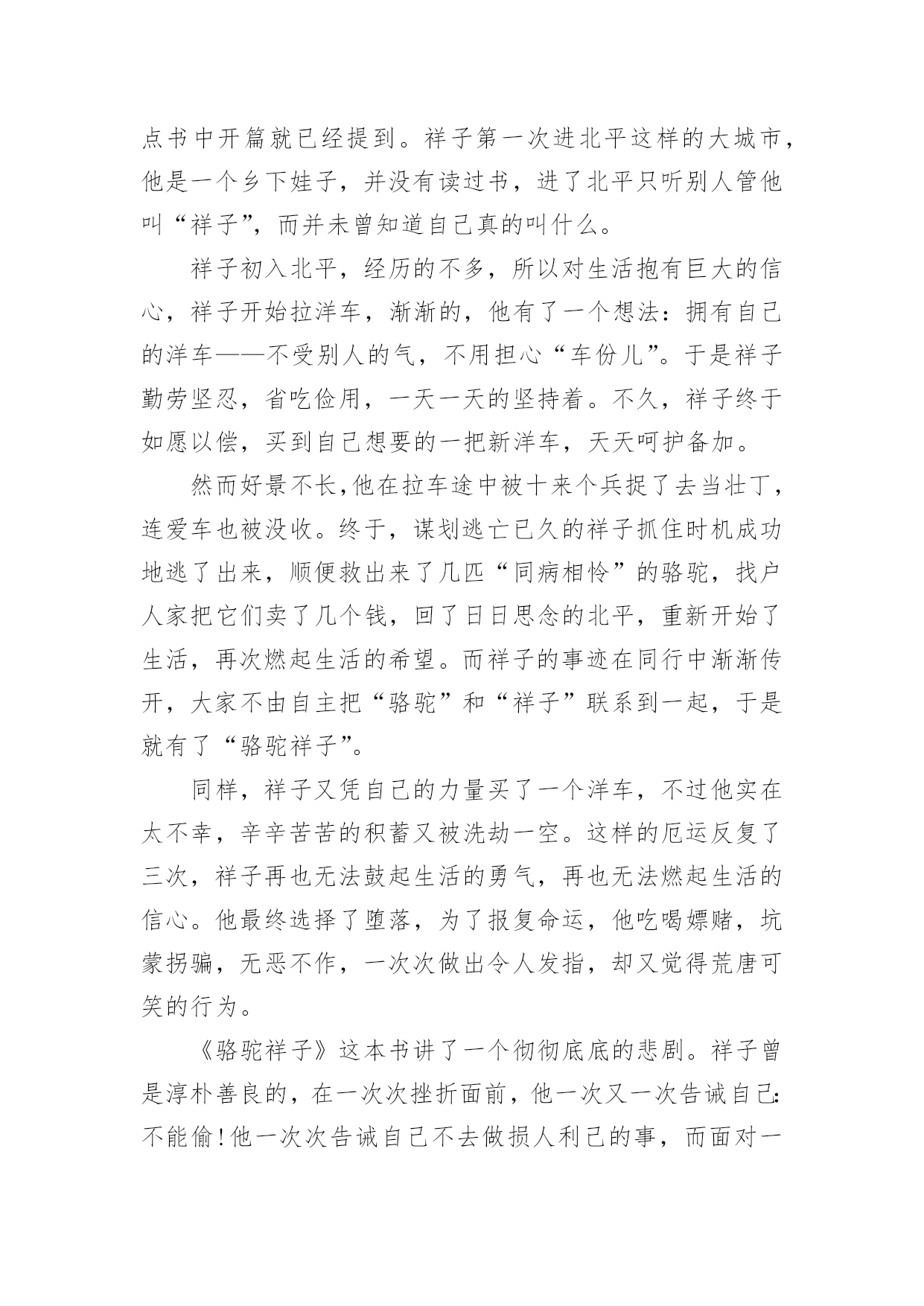 点书中开篇就已经提到。祥子第一次进北平这样的大城市，他是一个乡下娃子，并没有读过书，进了北平只听别人管他叫“祥子”，而并未曾知道自己真的叫什么。

祥子初入北平，经历的不多，所以对生活抱有巨大的信心，祥子开始拉洋车，渐渐的，他有了一个想法：拥有自己的洋车——不受别人的气，不用担心“车份儿”。于是祥子勤劳坚忍，省吃俭用，一天一天的坚持着。不久，祥子终于如愿以偿，买到自己想要的一把新洋车，天天呵护备加。

然而好景不长，他在拉车途中被十来个兵捉了去当壮丁，连爱车也被没收。终于，谋划逃亡已久的祥子抓住时机成功地逃了出来，顺便救出来了几匹“同病相怜”的骆驼，找户人家把它们卖了几个钱，回了日日思念的北平，重新开始了生活，再次燃起生活的希望。而祥子的事迹在同行中渐渐传开，大家不由自主把“骆驼”和“祥子”联系到一起，于是就有了“骆驼祥子”。

同样，祥子又凭自己的力量买了一个洋车，不过他实在太不幸，辛辛苦苦的积蓄又被洗劫一空。这样的厄运反复了三次，祥子再也无法鼓起生活的勇气，再也无法燃起生活的信心。他最终选择了堕落，为了报复命运，他吃喝嫖赌，坑蒙拐骗，无恶不作，一次次做出令人发指，却又觉得荒唐可笑的行为。

《骆驼祥子》这本书讲了一个彻彻底底的悲剧。祥子曾是淳朴善良的，在一次次挫折面前，他一次又一次告诫自己：不能偷！他一次次告诫自己不去做损人利己的事，而面对一